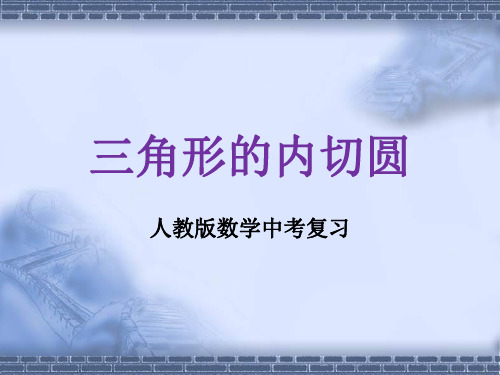 三角形的内切圆

人教版数学中考复习